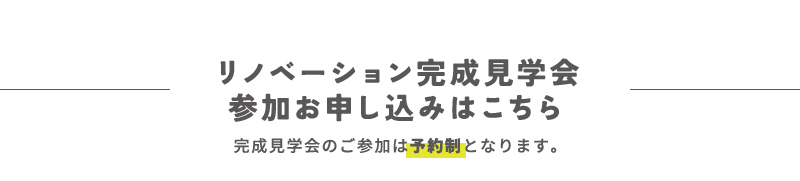 リノベーション完成見学会
参加お申し込みはこちら

完成見学会のご参加は予約制となります。